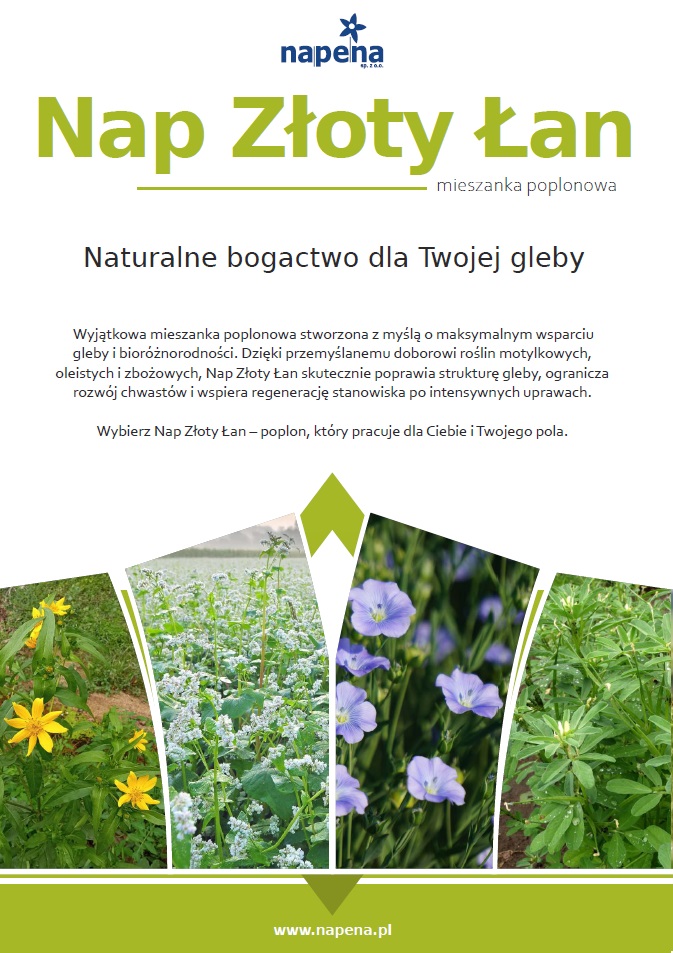 napena
sp. z o.o.

Nap Złoty Łan

mieszanka poplonowa

Naturalne bogactwo dla Twojej gleby

Wyjątkowa mieszanka poplonowa stworzona z myślą o maksymalnym wsparciu gleby i bioróżnorodności. Dzięki przemyślanemu doborowi roślin motylkowych, oleistych i zbożowych, Nap Złoty Łan skutecznie poprawia strukturę gleby, ogranicza rozwój chwastów i wspiera regenerację stanowiska po intensywnych uprawach.

Wybierz Nap Złoty Łan – poplon, który pracuje dla Ciebie i Twojego pola.

www.napena.pl